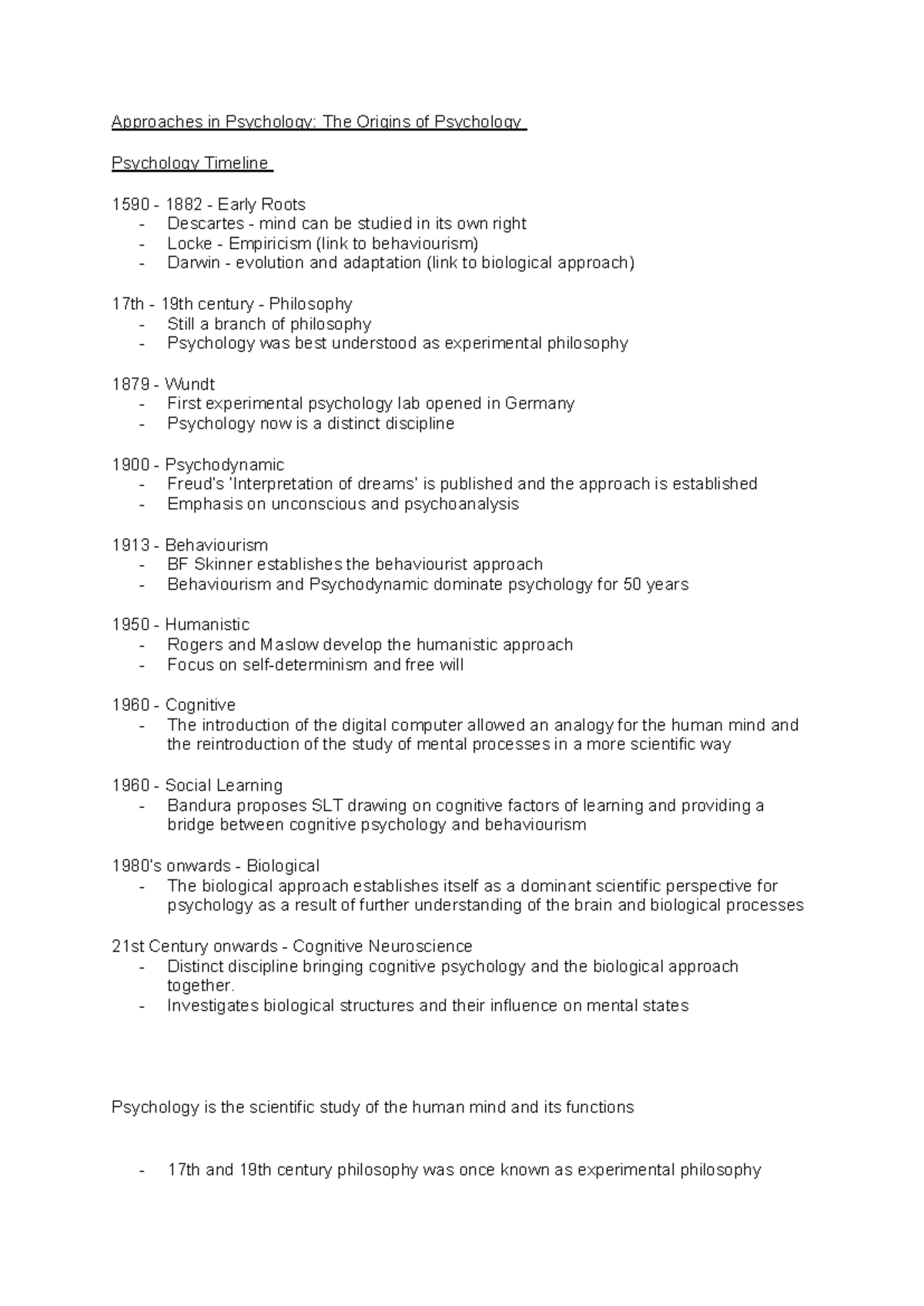 Approaches in Psychology: The Origins of Psychology

Psychology Timeline

1590 - 1882 - Early Roots
- Descartes - mind can be studied in its own right
- Locke - Empiricism (link to behaviourism)
- Darwin - evolution and adaptation (link to biological approach)

17th - 19th century - Philosophy
- Still a branch of philosophy
- Psychology was best understood as experimental philosophy

1879 - Wundt
- First experimental psychology lab opened in Germany
- Psychology now is a distinct discipline

1900 - Psychodynamic
- Freud's 'Interpretation of dreams' is published and the approach is established
- Emphasis on unconscious and psychoanalysis

1913 - Behaviourism
- BF Skinner establishes the behaviourist approach
- Behaviourism and Psychodynamic dominate psychology for 50 years

1950 - Humanistic
- Rogers and Maslow develop the humanistic approach
- Focus on self-determinism and free will

1960 - Cognitive
- The introduction of the digital computer allowed an analogy for the human mind and the reintroduction of the study of mental processes in a more scientific way

1960 - Social Learning
- Bandura proposes SLT drawing on cognitive factors of learning and providing a bridge between cognitive psychology and behaviourism

1980's onwards - Biological
- The biological approach establishes itself as a dominant scientific perspective for psychology as a result of further understanding of the brain and biological processes

21st Century onwards - Cognitive Neuroscience
- Distinct discipline bringing cognitive psychology and the biological approach together.
- Investigates biological structures and their influence on mental states

Psychology is the scientific study of the human mind and its functions

- 17th and 19th century philosophy was once known as experimental philosophy